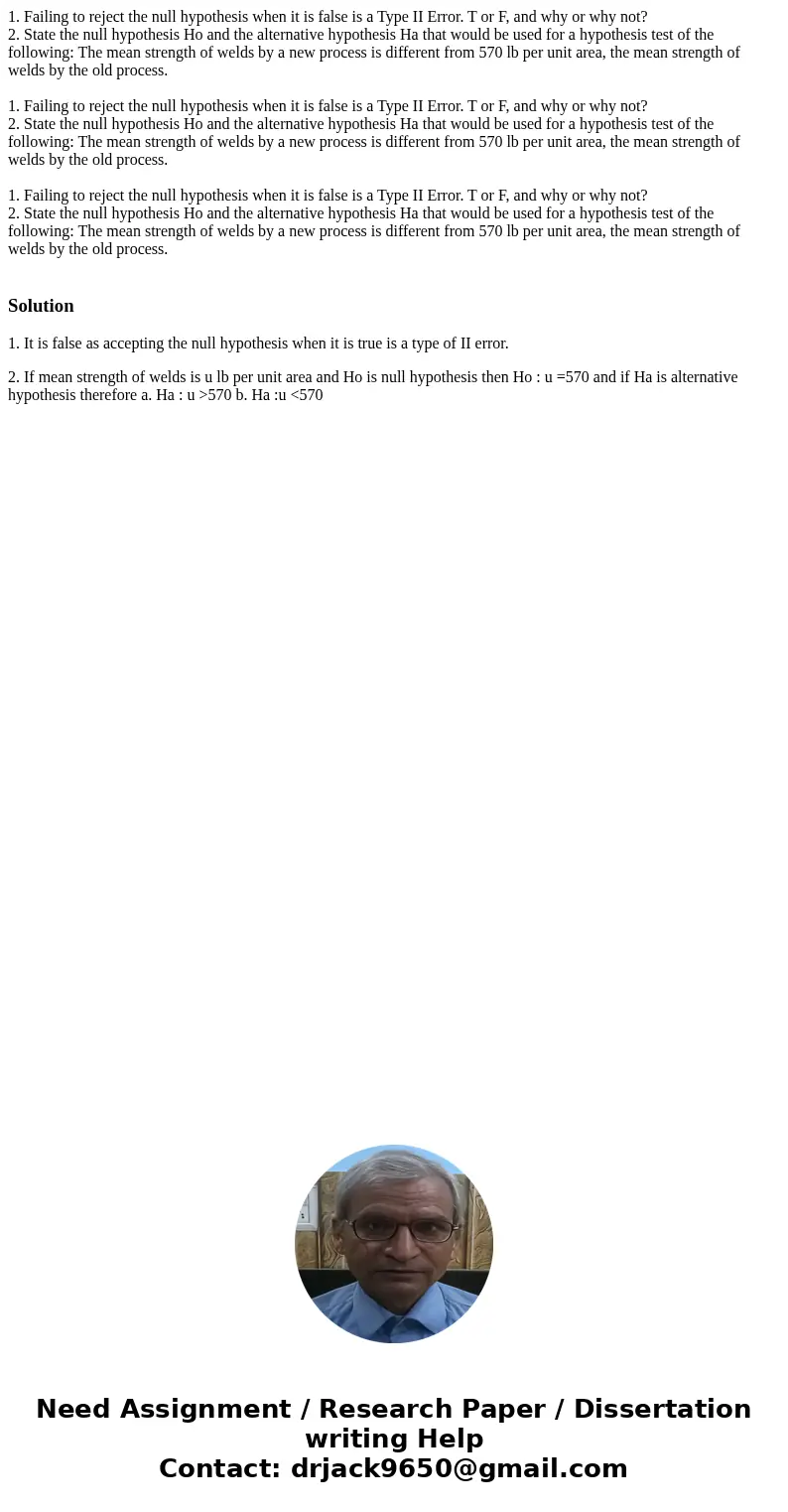 1. Failing to reject the null hypothesis when it is false is a Type II Error. T or F, and why or why not?
2. State the null hypothesis Ho and the alternative hypothesis Ha that would be used for a hypothesis test of the following: The mean strength of welds by a new process is different from 570 lb per unit area, the mean strength of welds by the old process.

1. Failing to reject the null hypothesis when it is false is a Type II Error. T or F, and why or why not?
2. State the null hypothesis Ho and the alternative hypothesis Ha that would be used for a hypothesis test of the following: The mean strength of welds by a new process is different from 570 lb per unit area, the mean strength of welds by the old process.

1. Failing to reject the null hypothesis when it is false is a Type II Error. T or F, and why or why not?
2. State the null hypothesis Ho and the alternative hypothesis Ha that would be used for a hypothesis test of the following: The mean strength of welds by a new process is different from 570 lb per unit area, the mean strength of welds by the old process.

Solution

1. It is false as accepting the null hypothesis when it is true is a type of II error.

2. If mean strength of welds is u lb per unit area and Ho is null hypothesis then Ho : u =570 and if Ha is alternative hypothesis therefore a. Ha : u >570 b. Ha :u <570

Need Assignment / Research Paper / Dissertation writing Help
Contact: drjack9650@gmail.com